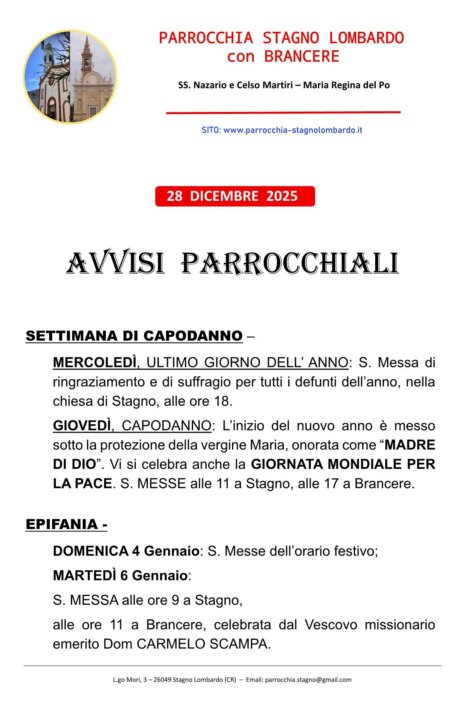 PARROCCHIA STAGNO LOMBARDO
con BRANCERE

SS. Nazario e Celso Martiri – Maria Regina del Po

SITO: www.parrocchia-stagnolombardo.it

28 DICEMBRE 2025

AVVISI PARROCCHIALI

SETTIMANA DI CAPODANNO –

MERCOLEDÌ, ULTIMO GIORNO DELL' ANNO: S. Messa di ringraziamento e di suffragio per tutti i defunti dell'anno, nella chiesa di Stagno, alle ore 18.

GIOVEDÌ, CAPODANNO: L'inizio del nuovo anno è messo sotto la protezione della vergine Maria, onorata come "MADRE DI DIO". Vi si celebra anche la GIORNATA MONDIALE PER LA PACE. S. MESSE alle 11 a Stagno, alle 17 a Brancere.

EPIFANIA -

DOMENICA 4 Gennaio: S. Messe dell'orario festivo;

MARTEDÌ 6 Gennaio:

S. MESSA alle ore 9 a Stagno,

alle ore 11 a Brancere, celebrata dal Vescovo missionario emerito Dom CARMELO SCAMPA.

L.go Mori, 3 – 26049 Stagno Lombardo (CR) – Email: parrocchia.stagno@gmail.com